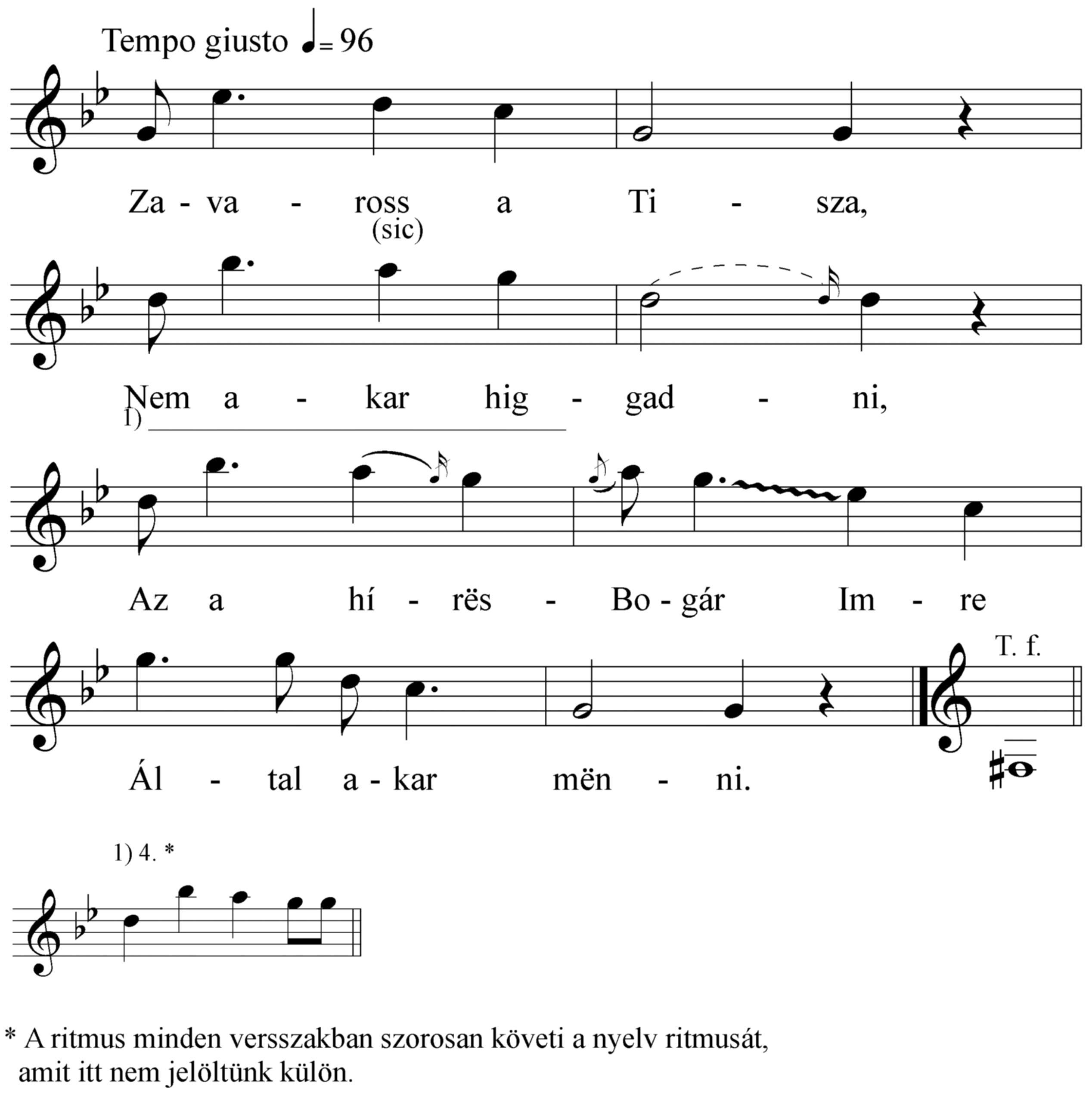 Tempo giusto ♩= 96

Za - va - ross a Ti - sza,
(sic)

Nem a - kar hig - gad - ni,
1)

Az a hí - rës - Bo - gár Im - re

T. f.

Ál - tal a - kar mën - ni.

1) 4. *

* A ritmus minden versszakban szorosan követi a nyelv ritmusát, amit itt nem jelöltünk külön.